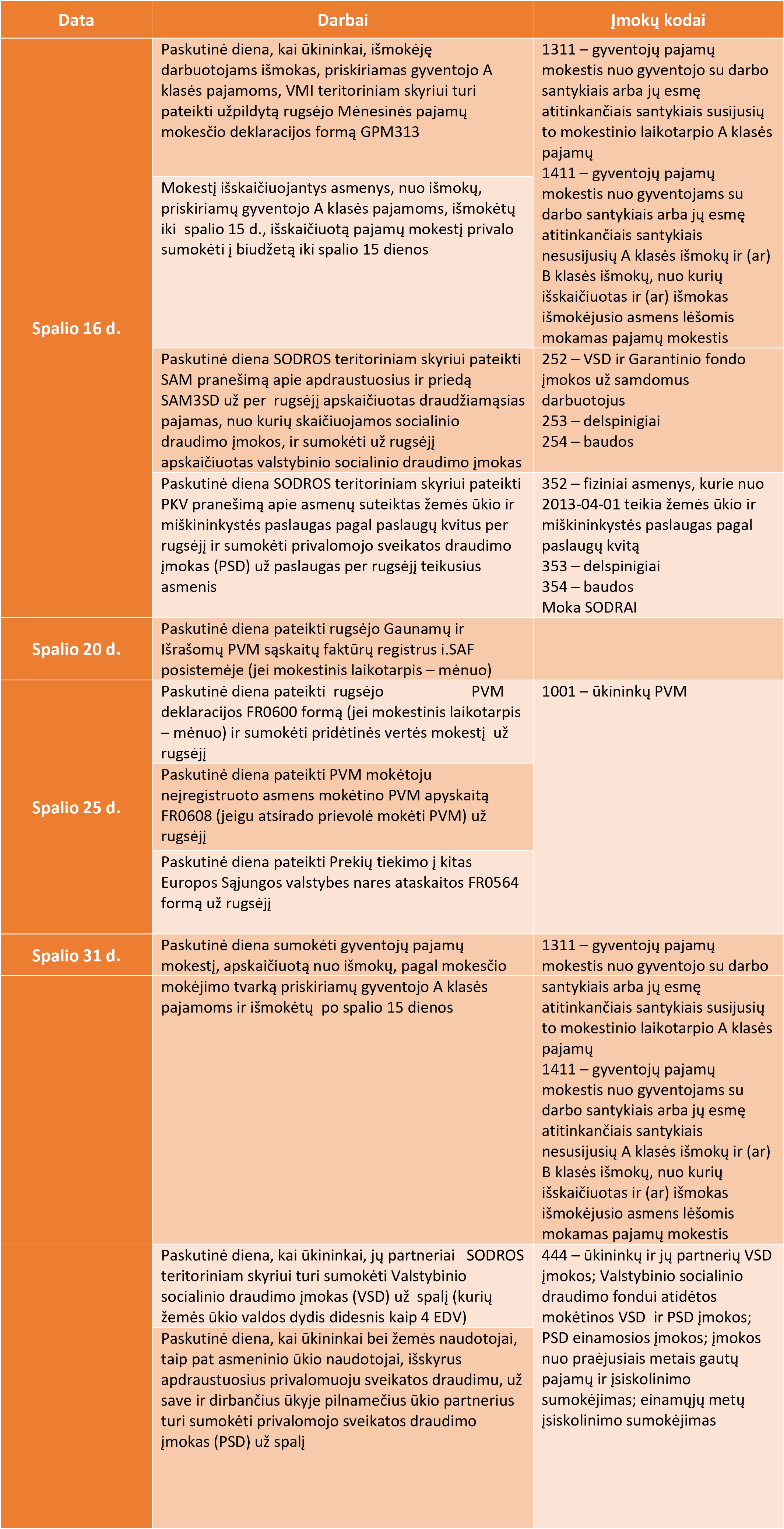 | Data | Darbai | Įmokų kodai |
|---|---|---|
| Spalio 16 d. | Paskutinė diena, kai ūkininkai, išmokėję darbuotojams išmokas, priskiriamas gyventojo A klasės pajamoms, VMI teritoriniam skyriui turi pateikti užpildytą rugsėjo Mėnesinės pajamų mokesčio deklaracijos formą GPM313 | 1311 – gyventojų pajamų mokestis nuo gyventojo su darbo santykiais arba jų esmę atitinkančiais santykiais susijusių to mokestinio laikotarpio A klasės pajamų 1411 – gyventojų pajamų mokestis nuo gyventojams su darbo santykiais arba jų esmę atitinkančiais santykiais nesusijusių A klasės išmokų ir (ar) B klasės išmokų, nuo kurių išskaičiuotas ir (ar) išmokas išmokėjusio asmens lėšomis mokamas pajamų mokestis |
| | Mokestį išskaičiuojantys asmenys, nuo išmokų, priskiriamų gyventojo A klasės pajamoms, išmokėtų iki spalio 15 d., išskaičiuotą pajamų mokestį privalo sumokėti į biudžetą iki spalio 15 dienos | |
| | Paskutinė diena SODROS teritoriniam skyriui pateikti SAM pranešimą apie apdraustuosius ir priedą SAM3SD už per rugsėjį apskaičiuotas draudžiamąsias pajamas, nuo kurių skaičiuojamos socialinio draudimo įmokos, ir sumokėti už rugsėjį apskaičiuotas valstybinio socialinio draudimo įmokas | 252 – VSD ir Garantinio fondo įmokos už samdomus darbuotojus 253 – delspinigiai 254 – baudos |
| | Paskutinė diena SODROS teritoriniam skyriui pateikti PKV pranešimą apie asmenų suteiktas žemės ūkio ir miškininkystės paslaugas pagal paslaugų kvitus per rugsėjį ir sumokėti privalomojo sveikatos draudimo įmokas (PSD) už paslaugas per rugsėjį teikusius asmenis | 352 – fiziniai asmenys, kurie nuo 2013-04-01 teikia žemės ūkio ir miškininkystės paslaugas pagal paslaugų kvitą 353 – delspinigiai 354 – baudos Moka SODRAI |
| Spalio 20 d. | Paskutinė diena pateikti rugsėjo Gaunamų ir Išrašomų PVM sąskaitų faktūrų registrus i.SAF posistemėje (jei mokestinis laikotarpis – mėnuo) | |
| Spalio 25 d. | Paskutinė diena pateikti rugsėjo PVM deklaracijos FR0600 formą (jei mokestinis laikotarpis – mėnuo) ir sumokėti pridėtinės vertės mokestį už rugsėjį | 1001 – ūkininkų PVM |
| | Paskutinė diena pateikti PVM mokėtoju neįregistruoto asmens mokėtino PVM apyskaitą FR0608 (jeigu atsirado prievolė mokėti PVM) už rugsėjį | |
| | Paskutinė diena pateikti Prekių tiekimo į kitas Europos Sąjungos valstybes nares ataskaitos FR0564 formą už rugsėjį | |
| Spalio 31 d. | Paskutinė diena sumokėti gyventojų pajamų mokestį, apskaičiuotą nuo išmokų, pagal mokesčio mokėjimo tvarką priskiriamų gyventojo A klasės pajamoms ir išmokėtų po spalio 15 dienos | 1311 – gyventojų pajamų mokestis nuo gyventojo su darbo santykiais arba jų esmę atitinkančiais santykiais susijusių to mokestinio laikotarpio A klasės pajamų 1411 – gyventojų pajamų mokestis nuo gyventojams su darbo santykiais arba jų esmę atitinkančiais santykiais nesusijusių A klasės išmokų ir (ar) B klasės išmokų, nuo kurių išskaičiuotas ir (ar) išmokas išmokėjusio asmens lėšomis mokamas pajamų mokestis |
| | Paskutinė diena, kai ūkininkai, jų partneriai SODROS teritoriniam skyriui turi sumokėti Valstybinio socialinio draudimo įmokas (VSD) už spalį (kurių žemės ūkio valdos dydis didesnis kaip 4 EDV) | 444 – ūkininkų ir jų partnerių VSD įmokos; Valstybinio socialinio draudimo fondui atidėtos mokėtinos VSD ir PSD įmokos; PSD einamosios įmokos; įmokos nuo praėjusiais metais gautų pajamų ir įsiskolinimo sumokėjimas; einamųjų metų įsiskolinimo sumokėjimas |
| | Paskutinė diena, kai ūkininkai bei žemės naudotojai, taip pat asmeninio ūkio naudotojai, išskyrus apdraustuosius privalomuoju sveikatos draudimu, už save ir dirbančius ūkyje pilnamečius ūkio partnerius turi sumokėti privalomojo sveikatos draudimo įmokas (PSD) už spalį | |